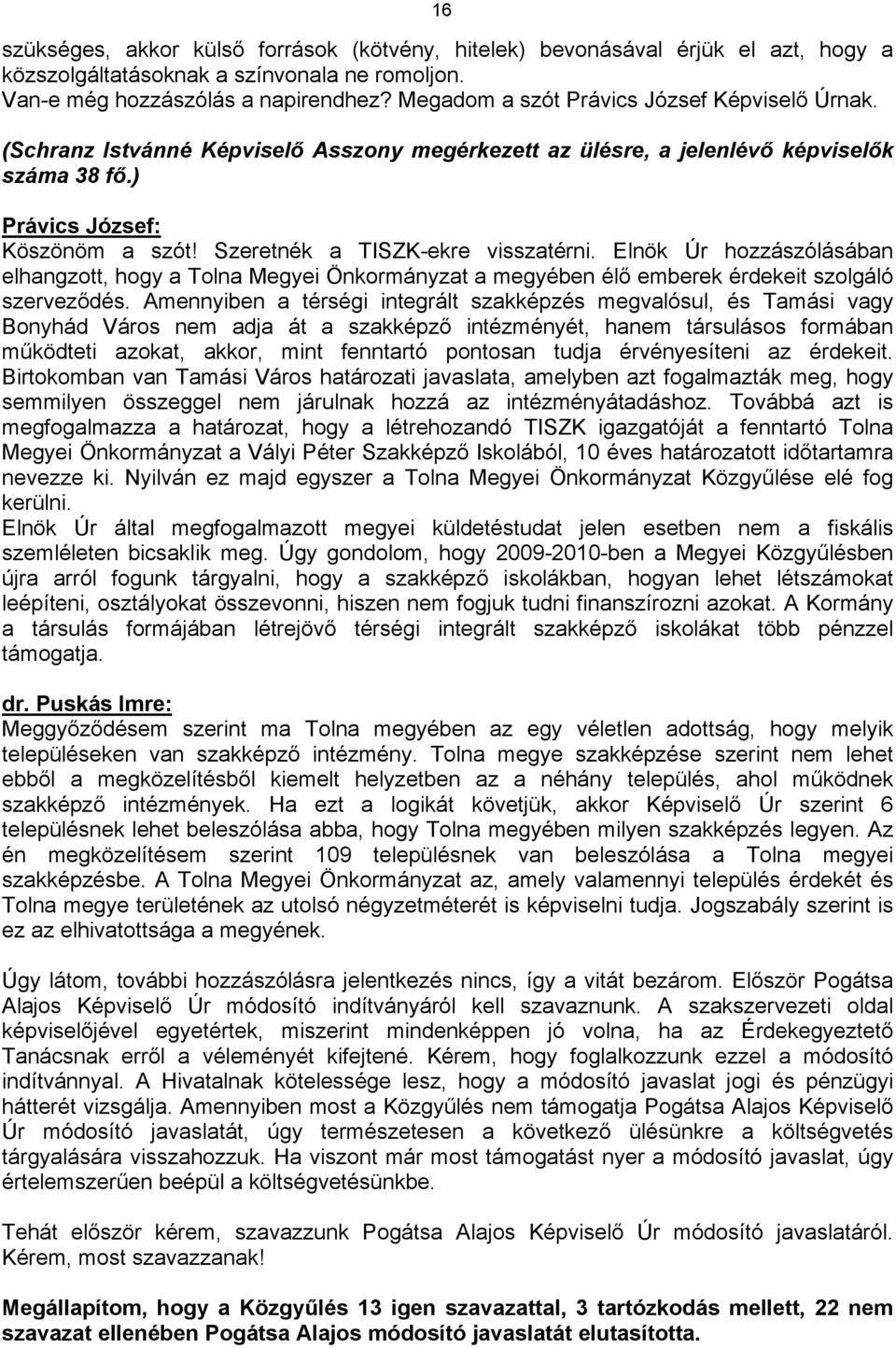 16

szükséges, akkor külső források (kötvény, hitelek) bevonásával érjük el azt, hogy a közszolgáltatásoknak a színvonala ne romoljon.
Van-e még hozzászólás a napirendhez? Megadom a szót Právics József Képviselő Úrnak.

(Schranz Istvánné Képviselő Asszony megérkezett az ülésre, a jelenlévő képviselők száma 38 fő.)

Právics József:
Köszönöm a szót! Szeretnék a TISZK-ekre visszatérni. Elnök Úr hozzászólásában elhangzott, hogy a Tolna Megyei Önkormányzat a megyében élő emberek érdekeit szolgáló szerveződés. Amennyiben a térségi integrált szakképzés megvalósul, és Tamási vagy Bonyhád Város nem adja át a szakképző intézményét, hanem társulásos formában működteti azokat, akkor, mint fenntartó pontosan tudja érvényesíteni az érdekeit. Birtokomban van Tamási Város határozati javaslata, amelyben azt fogalmazták meg, hogy semmilyen összeggel nem járulnak hozzá az intézményátadáshoz. Továbbá azt is megfogalmazza a határozat, hogy a létrehozandó TISZK igazgatóját a fenntartó Tolna Megyei Önkormányzat a Vályi Péter Szakképző Iskolából, 10 éves határozatott időtartamra nevezze ki. Nyilván ez majd egyszer a Tolna Megyei Önkormányzat Közgyűlése elé fog kerülni.
Elnök Úr által megfogalmazott megyei küldetéstudat jelen esetben nem a fiskális szemléleten bicsaklik meg. Úgy gondolom, hogy 2009-2010-ben a Megyei Közgyűlésben újra arról fogunk tárgyalni, hogy a szakképző iskolákban, hogyan lehet létszámokat leépíteni, osztályokat összevonni, hiszen nem fogjuk tudni finanszírozni azokat. A Kormány a társulás formájában létrejövő térségi integrált szakképző iskolákat több pénzzel támogatja.

dr. Puskás Imre:
Meggyőződésem szerint ma Tolna megyében az egy véletlen adottság, hogy melyik településeken van szakképző intézmény. Tolna megye szakképzése szerint nem lehet ebből a megközelítésből kiemelt helyzetben az a néhány település, ahol működnek szakképző intézmények. Ha ezt a logikát követjük, akkor Képviselő Úr szerint 6 településnek lehet beleszólása abba, hogy Tolna megyében milyen szakképzés legyen. Az én megközelítésem szerint 109 településnek van beleszólása a Tolna megyei szakképzésbe. A Tolna Megyei Önkormányzat az, amely valamennyi település érdekét és Tolna megye területének az utolsó négyzetméterét is képviselni tudja. Jogszabály szerint is ez az elhivatottsága a megyének.

Úgy látom, további hozzászólásra jelentkezés nincs, így a vitát bezárom. Először Pogátsa Alajos Képviselő Úr módosító indítványáról kell szavaznunk. A szakszervezeti oldal képviselőjével egyetértek, miszerint mindenképpen jó volna, ha az Érdekegyeztető Tanácsnak erről a véleményét kifejtené. Kérem, hogy foglalkozzunk ezzel a módosító indítvánnyal. A Hivatalnak kötelessége lesz, hogy a módosító javaslat jogi és pénzügyi hátterét vizsgálja. Amennyiben most a Közgyűlés nem támogatja Pogátsa Alajos Képviselő Úr módosító javaslatát, úgy természetesen a következő ülésünkre a költségvetés tárgyalására visszahozzuk. Ha viszont már most támogatást nyer a módosító javaslat, úgy értelemszerűen beépül a költségvetésünkbe.

Tehát először kérem, szavazzunk Pogátsa Alajos Képviselő Úr módosító javaslatáról. Kérem, most szavazzanak!

Megállapítom, hogy a Közgyűlés 13 igen szavazattal, 3 tartózkodás mellett, 22 nem szavazat ellenében Pogátsa Alajos módosító javaslatát elutasította.